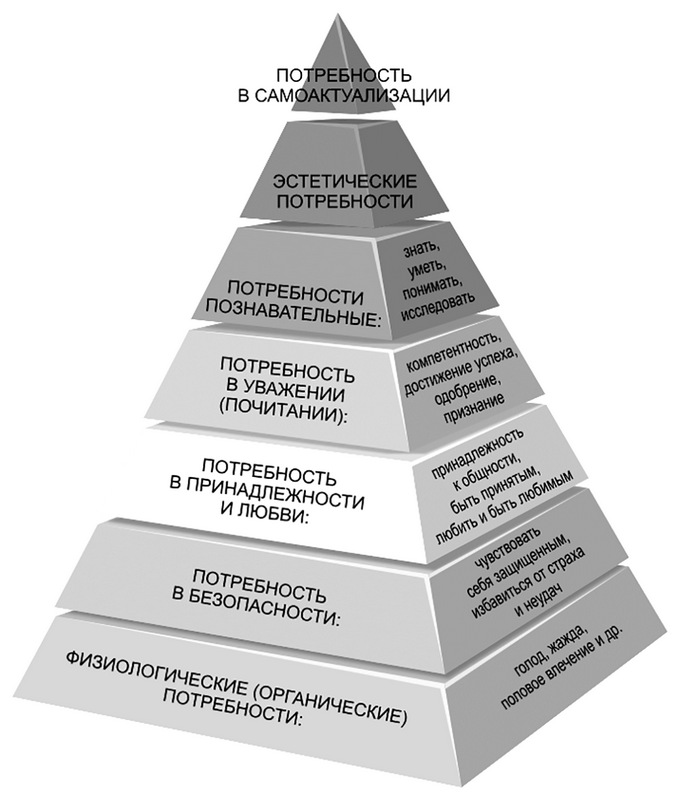 ПОТРЕБНОСТЬ В САМОАКТУАЛИЗАЦИИ

ЭСТЕТИЧЕСКИЕ ПОТРЕБНОСТИ

ПОТРЕБНОСТИ ПОЗНАВАТЕЛЬНЫЕ:

знать, уметь, понимать, исследовать

ПОТРЕБНОСТЬ В УВАЖЕНИИ (ПОЧИТАНИИ):

компетентность, достижение успеха, одобрение, признание

ПОТРЕБНОСТЬ В ПРИНАДЛЕЖНОСТИ И ЛЮБВИ:

принадлежность к общности, быть принятым, любить и быть любимым

ПОТРЕБНОСТЬ В БЕЗОПАСНОСТИ:

чувствовать себя защищенным, избавиться от страха и неудач

ФИЗИОЛОГИЧЕСКИЕ (ОРГАНИЧЕСКИЕ) ПОТРЕБНОСТИ:

голод, жажда, половое влечение и др.